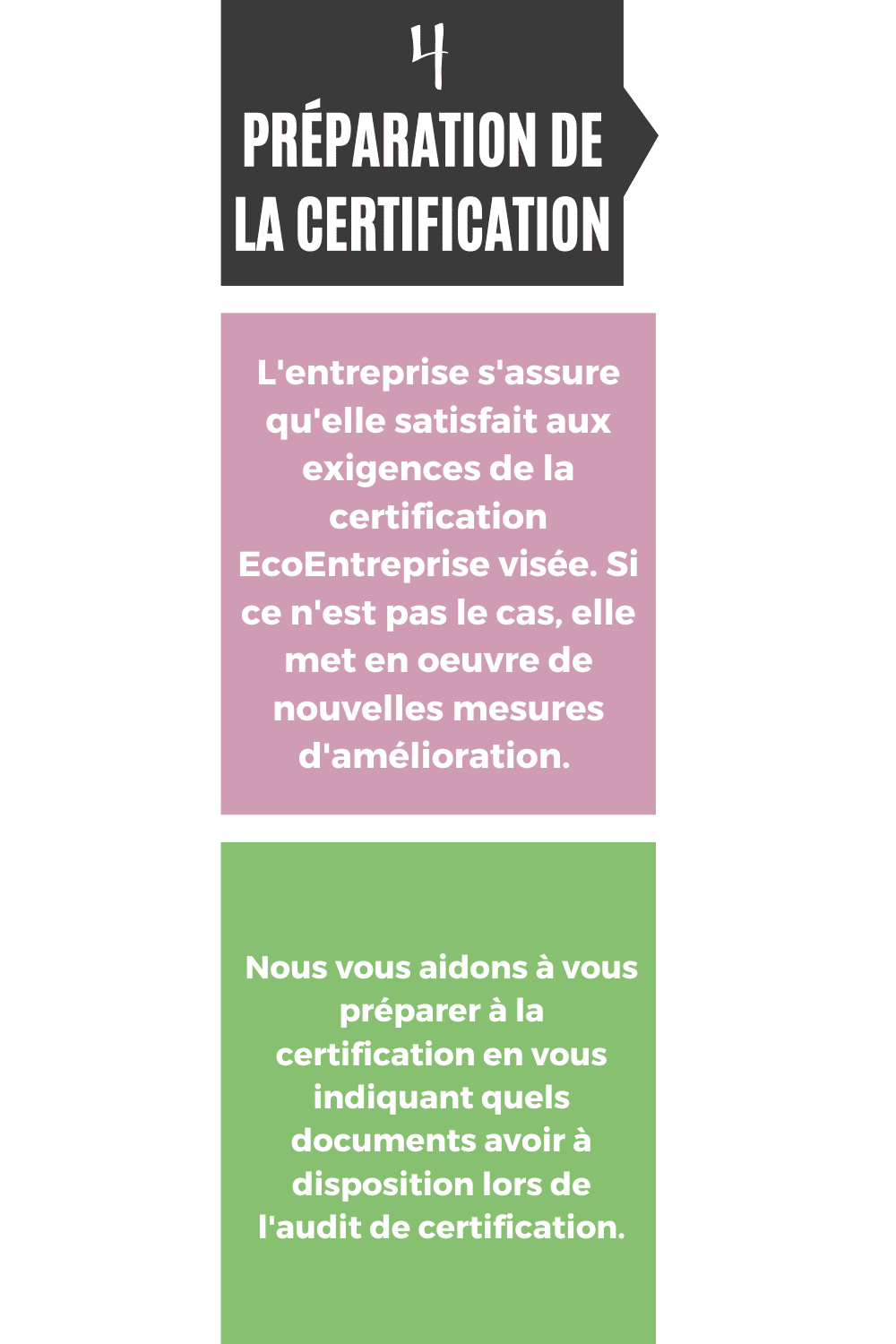 4

PRÉPARATION DE LA CERTIFICATION

L'entreprise s'assure qu'elle satisfait aux exigences de la certification EcoEntreprise visée. Si ce n'est pas le cas, elle met en oeuvre de nouvelles mesures d'amélioration.

Nous vous aidons à vous préparer à la certification en vous indiquant quels documents avoir à disposition lors de l'audit de certification.